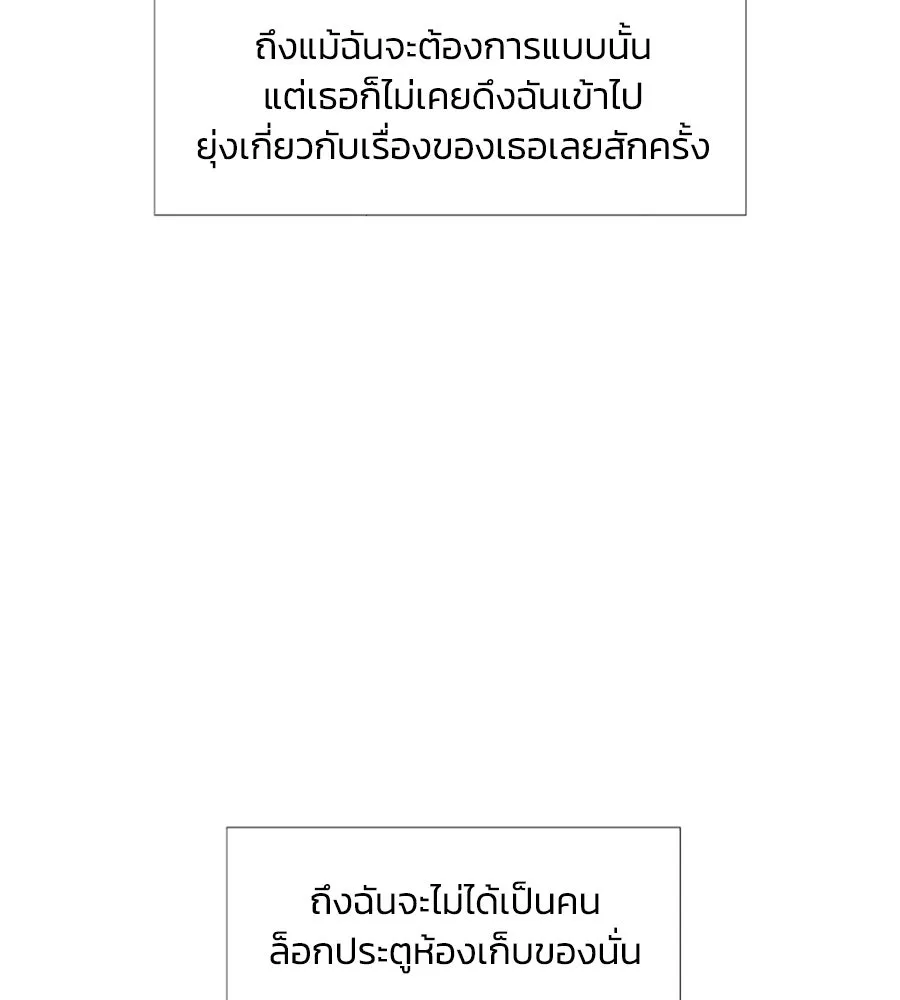 ถึงแม้ฉันจะต้องการแบบนั้น
แต่เธอก็ไม่เคยดึงฉันเข้าไป
ยุ่งเกี่ยวกับเรื่องของเธอเลยสักครั้ง

ถึงฉันจะไม่ได้เป็นคน
ล็อกประตูห้องเก็บของนั่น